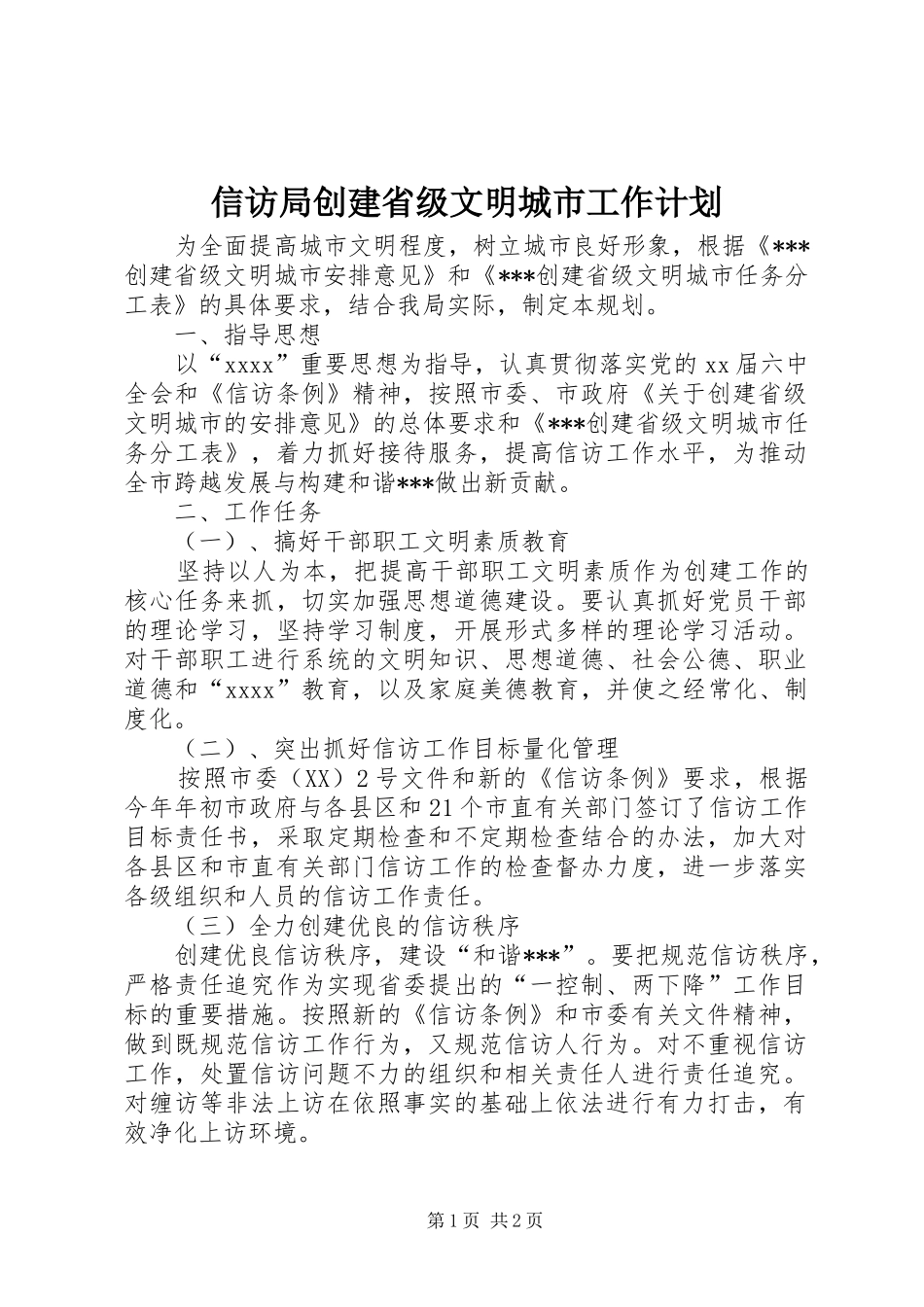 信访局创建省级文明城市工作计划

为全面提高城市文明程度，树立城市良好形象，根据《***创建省级文明城市安排意见》和《***创建省级文明城市任务分工表》的具体要求，结合我局实际，制定本规划。

一、指导思想

以“xxxx”重要思想为指导，认真贯彻落实党的xx届六中全会和《信访条例》精神，按照市委、市政府《关于创建省级文明城市的安排意见》的总体要求和《***创建省级文明城市任务分工表》，着力抓好接待服务，提高信访工作水平，为推动全市跨越发展与构建和谐***做出新贡献。

二、工作任务

（一）、搞好干部职工文明素质教育

坚持以人为本，把提高干部职工文明素质作为创建工作的核心任务来抓，切实加强思想道德建设。要认真抓好党员干部的理论学习，坚持学习制度，开展形式多样的理论学习活动。对干部职工进行系统的文明知识、思想道德、社会公德、职业道德和“xxxx”教育，以及家庭美德教育，并使之经常化、制度化。

（二）、突出抓好信访工作目标量化管理

按照市委（XX）2号文件和新的《信访条例》要求，根据今年年初市政府与各县区和21个市直有关部门签订了信访工作目标责任书，采取定期检查和不定期检查结合的办法，加大对各县区和市直有关部门信访工作的检查督办力度，进一步落实各级组织和人员的信访工作责任。

（三）全力创建优良的信访秩序

创建优良信访秩序，建设“和谐***”。要把规范信访秩序，严格责任追究作为实现省委提出的“一控制、两下降”工作目标的重要措施。按照新的《信访条例》和市委有关文件精神，做到既规范信访工作行为，又规范信访人行为。对不重视信访工作，处置信访问题不力的组织和相关责任人进行责任追究。对缠访等非法上访在依照事实的基础上依法进行有力打击，有效净化上访环境。

第1页 共2页